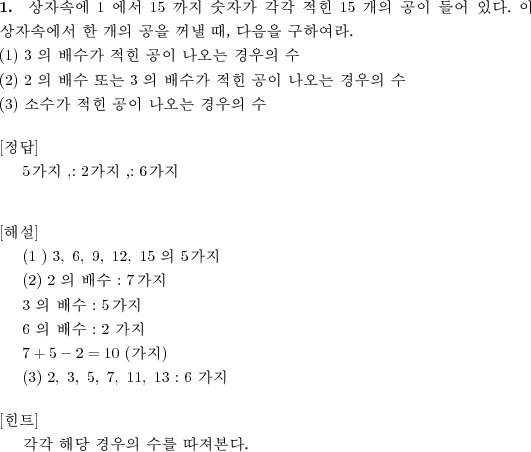 **1.** 상자속에 1 에서 15 까지 숫자가 각각 적힌 15 개의 공이 들어 있다. 이 상자속에서 한 개의 공을 꺼낼 때, 다음을 구하여라.
(1) 3 의 배수가 적힌 공이 나오는 경우의 수
(2) 2 의 배수 또는 3 의 배수가 적힌 공이 나오는 경우의 수
(3) 소수가 적힌 공이 나오는 경우의 수

[정답]
5가지 ,: 2가지 ,: 6가지

[해설]
(1 ) 3, 6, 9, 12, 15 의 5가지
(2) 2 의 배수 : 7가지
3 의 배수 : 5가지
6 의 배수 : 2 가지
$7 + 5 - 2 = 10$ (가지)
(3) 2, 3, 5, 7, 11, 13 : 6 가지

[힌트]
각각 해당 경우의 수를 따져본다.